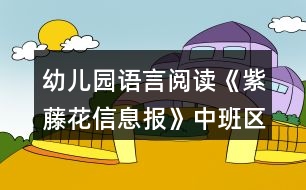 幼儿园语言阅读《紫藤花信息报》中班区